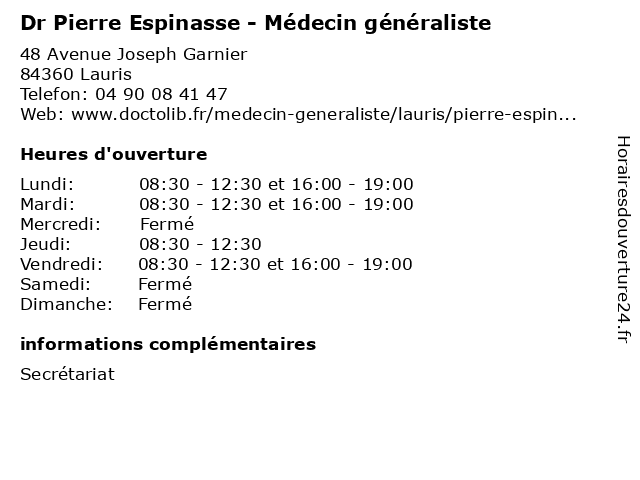 Dr Pierre Espinasse - Médecin généraliste

48 Avenue Joseph Garnier
84360 Lauris
Telefon: 04 90 08 41 47
Web: www.doctolib.fr/medecin-generaliste/lauris/pierre-espin...

Heures d'ouverture

Lundi: 08:30 - 12:30 et 16:00 - 19:00
Mardi: 08:30 - 12:30 et 16:00 - 19:00
Mercredi: Fermé
Jeudi: 08:30 - 12:30
Vendredi: 08:30 - 12:30 et 16:00 - 19:00
Samedi: Fermé
Dimanche: Fermé

informations complémentaires

Secrétariat

Horairesdouverture24.fr